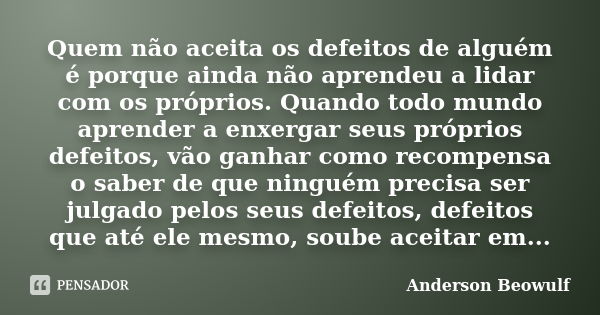 Quem não aceita os defeitos de alguém é porque ainda não aprendeu a lidar com os próprios. Quando todo mundo aprender a enxergar seus próprios defeitos, vão ganhar como recompensa o saber de que ninguém precisa ser julgado pelos seus defeitos, defeitos que até ele mesmo, soube aceitar em...

PENSADOR

Anderson Beowulf